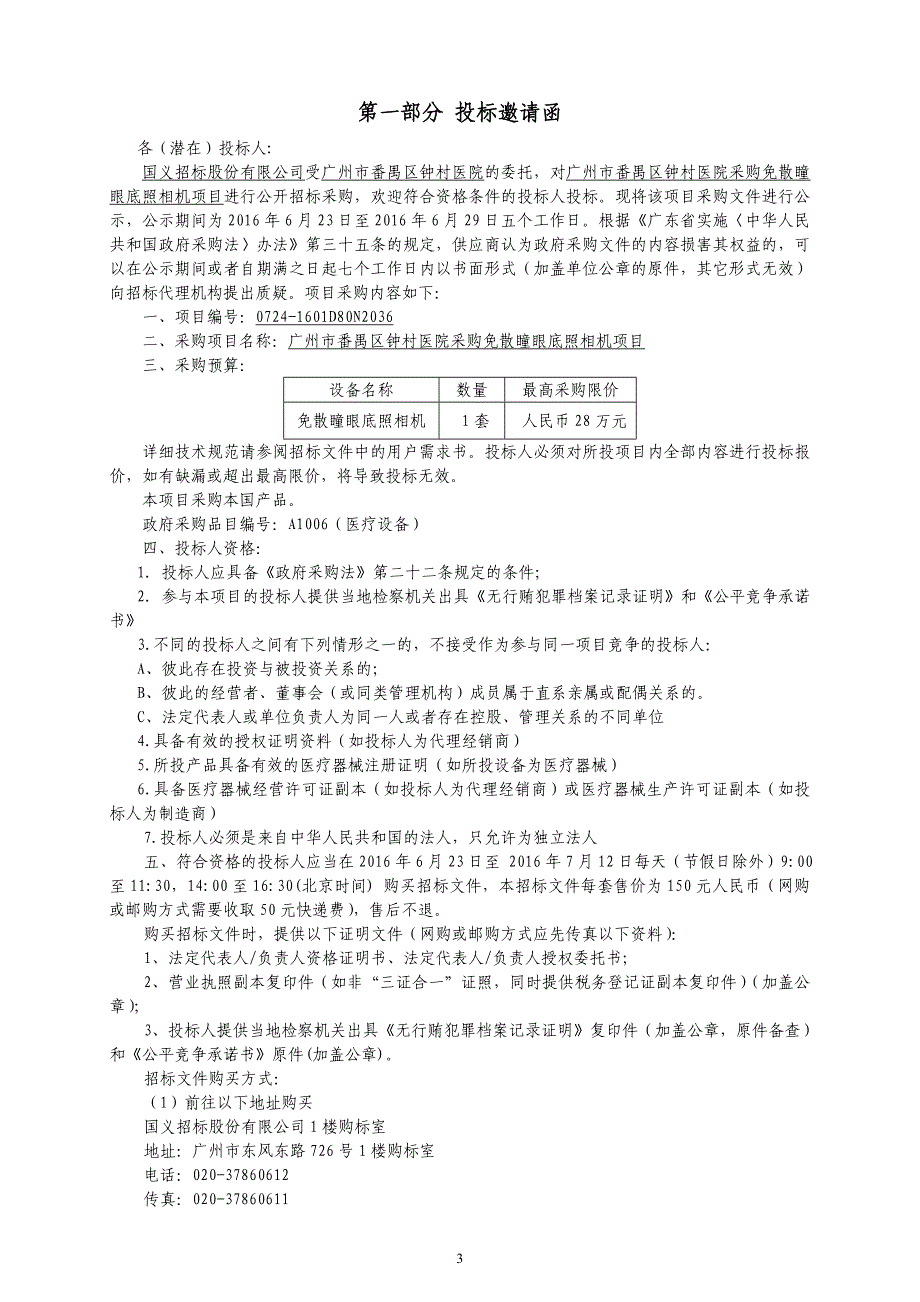 第一部分 投标邀请函

各（潜在）投标人：

国义招标股份有限公司受广州市番禺区钟村医院的委托，对广州市番禺区钟村医院采购免散瞳眼底照相机项目进行公开招标采购，欢迎符合资格条件的投标人投标。现将该项目采购文件进行公示，公示期间为 2016 年 6 月 23 日至 2016 年 6 月 29 日五个工作日。根据《广东省实施〈中华人民共和国政府采购法〉办法》第三十五条的规定，供应商认为政府采购文件的内容损害其权益的，可以在公示期间或者自期满之日起七个工作日内以书面形式（加盖单位公章的原件，其它形式无效）向招标代理机构提出质疑。项目采购内容如下：

一、项目编号：0724-1601D80N2036

二、采购项目名称：广州市番禺区钟村医院采购免散瞳眼底照相机项目

三、采购预算：

| 设备名称 | 数量 | 最高采购限价 |
|---|---|---|
| 免散瞳眼底照相机 | 1 套 | 人民币 28 万元 |

详细技术规范请参阅招标文件中的用户需求书。投标人必须对所投项目内全部内容进行投标报价，如有缺漏或超出最高限价，将导致投标无效。

本项目采购本国产品。

政府采购品目编号：A1006（医疗设备）

四、投标人资格：

1. 投标人应具备《政府采购法》第二十二条规定的条件；

2. 参与本项目的投标人提供当地检察机关出具《无行贿犯罪档案记录证明》和《公平竞争承诺书》

3.不同的投标人之间有下列情形之一的，不接受作为参与同一项目竞争的投标人：

A、彼此存在投资与被投资关系的；

B、彼此的经营者、董事会（或同类管理机构）成员属于直系亲属或配偶关系的。

C、法定代表人或单位负责人为同一人或者存在控股、管理关系的不同单位

4.具备有效的授权证明资料（如投标人为代理经销商）

5.所投产品具备有效的医疗器械注册证明（如所投设备为医疗器械）

6.具备医疗器械经营许可证副本（如投标人为代理经销商）或医疗器械生产许可证副本（如投标人为制造商）

7.投标人必须是来自中华人民共和国的法人，只允许为独立法人

五、符合资格的投标人应当在 2016 年 6 月 23 日至 2016 年 7 月 12 日每天（节假日除外）9:00 至 11:30，14:00 至 16:30(北京时间) 购买招标文件，本招标文件每套售价为 150 元人民币（网购或邮购方式需要收取 50 元快递费），售后不退。

购买招标文件时，提供以下证明文件（网购或邮购方式应先传真以下资料）：

1、法定代表人/负责人资格证明书、法定代表人/负责人授权委托书；

2、营业执照副本复印件（如非“三证合一”证照，同时提供税务登记证副本复印件）(加盖公章)；

3、投标人提供当地检察机关出具《无行贿犯罪档案记录证明》复印件（加盖公章，原件备查）和《公平竞争承诺书》原件(加盖公章)。

招标文件购买方式：

（1）前往以下地址购买

国义招标股份有限公司 1 楼购标室

地址：广州市东风东路 726 号 1 楼购标室

电话：020-37860612

传真：020-37860611

3